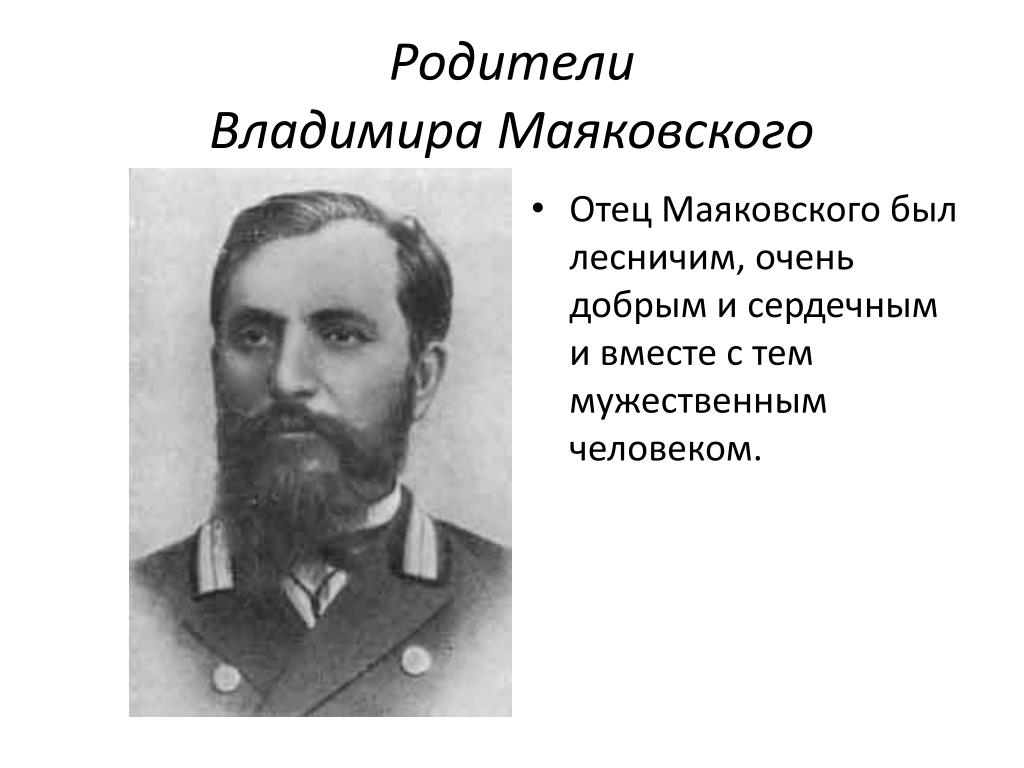 Родители
Владимира Маяковского

• Отец Маяковского был лесничим, очень добрым и сердечным и вместе с тем мужественным человеком.